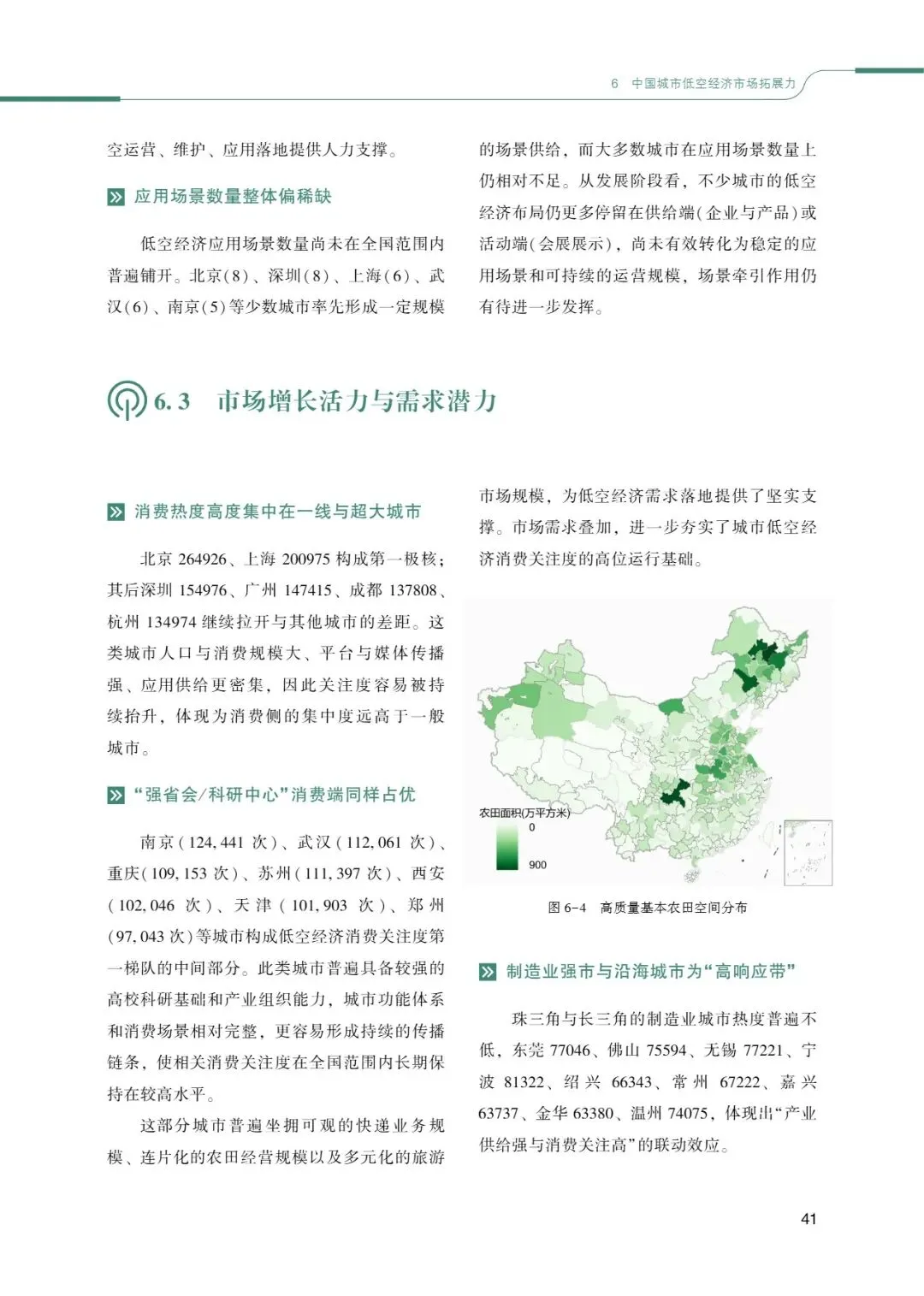 6　中国城市低空经济市场拓展力

空运营、维护、应用落地提供人力支撑。

应用场景数量整体偏稀缺

低空经济应用场景数量尚未在全国范围内普遍铺开。北京(8)、深圳(8)、上海(6)、武汉(6)、南京(5)等少数城市率先形成一定规模的场景供给，而大多数城市在应用场景数量上仍相对不足。从发展阶段看，不少城市的低空经济布局仍更多停留在供给端(企业与产品)或活动端(会展展示)，尚未有效转化为稳定的应用场景和可持续的运营规模，场景牵引作用仍有待进一步发挥。

6.3　市场增长活力与需求潜力

消费热度高度集中在一线与超大城市

北京 264926、上海 200975 构成第一极核；其后深圳 154976、广州 147415、成都 137808、杭州 134974 继续拉开与其他城市的差距。这类城市人口与消费规模大、平台与媒体传播强、应用供给更密集，因此关注度容易被持续抬升，体现为消费侧的集中度远高于一般城市。

“强省会/科研中心”消费端同样占优

南京(124,441 次)、武汉(112,061 次)、重庆(109,153 次)、苏州(111,397 次)、西安(102,046 次)、天津(101,903 次)、郑州(97,043 次)等城市构成低空经济消费关注度第一梯队的中间部分。此类城市普遍具备较强的高校科研基础和产业组织能力，城市功能体系和消费场景相对完整，更容易形成持续的传播链条，使相关消费关注度在全国范围内长期保持在较高水平。

这部分城市普遍坐拥可观的快递业务规模、连片化的农田经营规模以及多元化的旅游市场规模，为低空经济需求落地提供了坚实支撑。市场需求叠加，进一步夯实了城市低空经济消费关注度的高位运行基础。

农田面积(万平方米)
0
900

图 6-4　高质量基本农田空间分布

制造业强市与沿海城市为“高响应带”

珠三角与长三角的制造业城市热度普遍不低，东莞 77046、佛山 75594、无锡 77221、宁波 81322、绍兴 66343、常州 67222、嘉兴 63737、金华 63380、温州 74075，体现出“产业供给强与消费关注高”的联动效应。

41